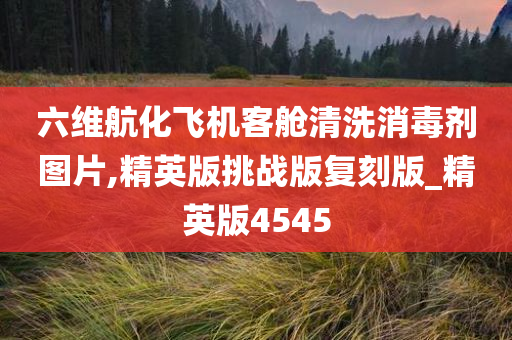 六维航化飞机客舱清洗消毒剂图片,精英版挑战版复刻版_精英版4545